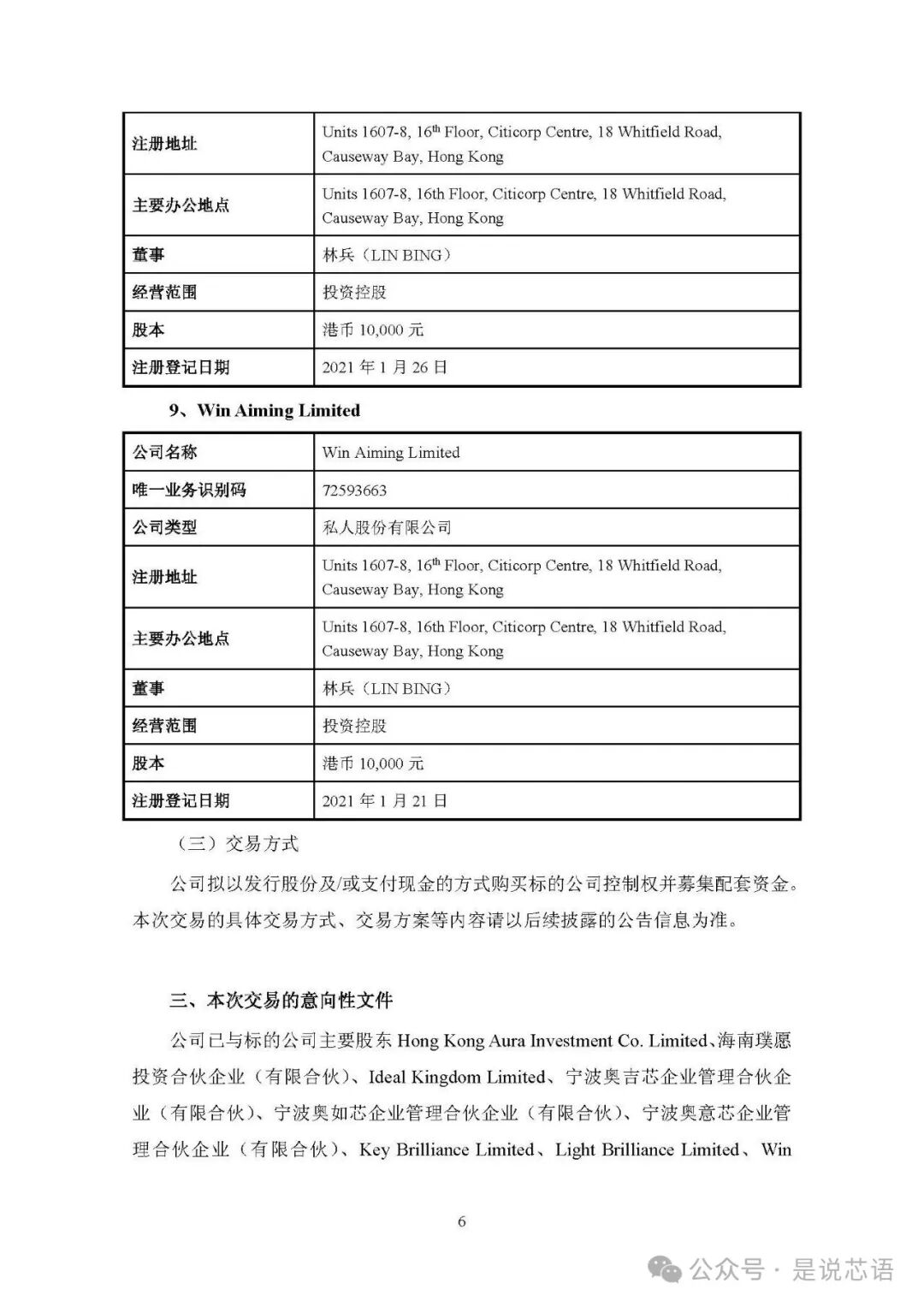 | 注册地址 | Units 1607-8, 16$^{th}$ Floor, Citicorp Centre, 18 Whitfield Road, Causeway Bay, Hong Kong |
|---|---|
| 主要办公地点 | Units 1607-8, 16th Floor, Citicorp Centre, 18 Whitfield Road, Causeway Bay, Hong Kong |
| 董事 | 林兵（LIN BING） |
| 经营范围 | 投资控股 |
| 股本 | 港币 10,000 元 |
| 注册登记日期 | 2021 年 1 月 26 日 |

9、Win Aiming Limited

| 公司名称 | Win Aiming Limited |
|---|---|
| 唯一业务识别码 | 72593663 |
| 公司类型 | 私人股份有限公司 |
| 注册地址 | Units 1607-8, 16$^{th}$ Floor, Citicorp Centre, 18 Whitfield Road, Causeway Bay, Hong Kong |
| 主要办公地点 | Units 1607-8, 16th Floor, Citicorp Centre, 18 Whitfield Road, Causeway Bay, Hong Kong |
| 董事 | 林兵（LIN BING） |
| 经营范围 | 投资控股 |
| 股本 | 港币 10,000 元 |
| 注册登记日期 | 2021 年 1 月 21 日 |

（三）交易方式

公司拟以发行股份及/或支付现金的方式购买标的公司控制权并募集配套资金。本次交易的具体交易方式、交易方案等内容请以后续披露的公告信息为准。

三、本次交易的意向性文件

公司已与标的公司主要股东 Hong Kong Aura Investment Co. Limited、海南璞愿投资合伙企业（有限合伙）、Ideal Kingdom Limited、宁波奥吉芯企业管理合伙企业（有限合伙）、宁波奥如芯企业管理合伙企业（有限合伙）、宁波奥意芯企业管理合伙企业（有限合伙）、Key Brilliance Limited、Light Brilliance Limited、Win

6

公众号 · 是说芯语